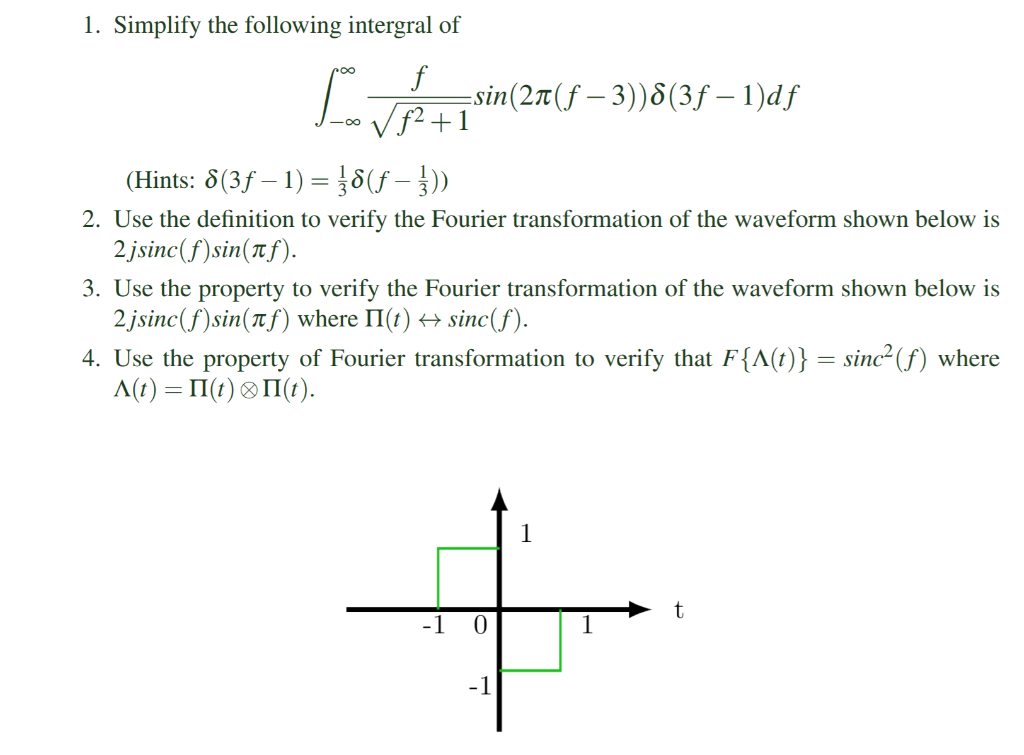 1. Simplify the following intergral of

$$\int_{-\infty}^{\infty} \frac{f}{\sqrt{f^2+1}} sin(2\pi(f-3))\delta(3f-1)df$$

(Hints: $\delta(3f-1) = \frac{1}{3}\delta(f-\frac{1}{3})$)

2. Use the definition to verify the Fourier transformation of the waveform shown below is $2jsinc(f)sin(\pi f)$.

3. Use the property to verify the Fourier transformation of the waveform shown below is $2jsinc(f)sin(\pi f)$ where $\Pi(t) \leftrightarrow sinc(f)$.

4. Use the property of Fourier transformation to verify that $F\{\Lambda(t)\} = sinc^2(f)$ where $\Lambda(t) = \Pi(t) \otimes \Pi(t)$.

1
-1 0 1 t
-1